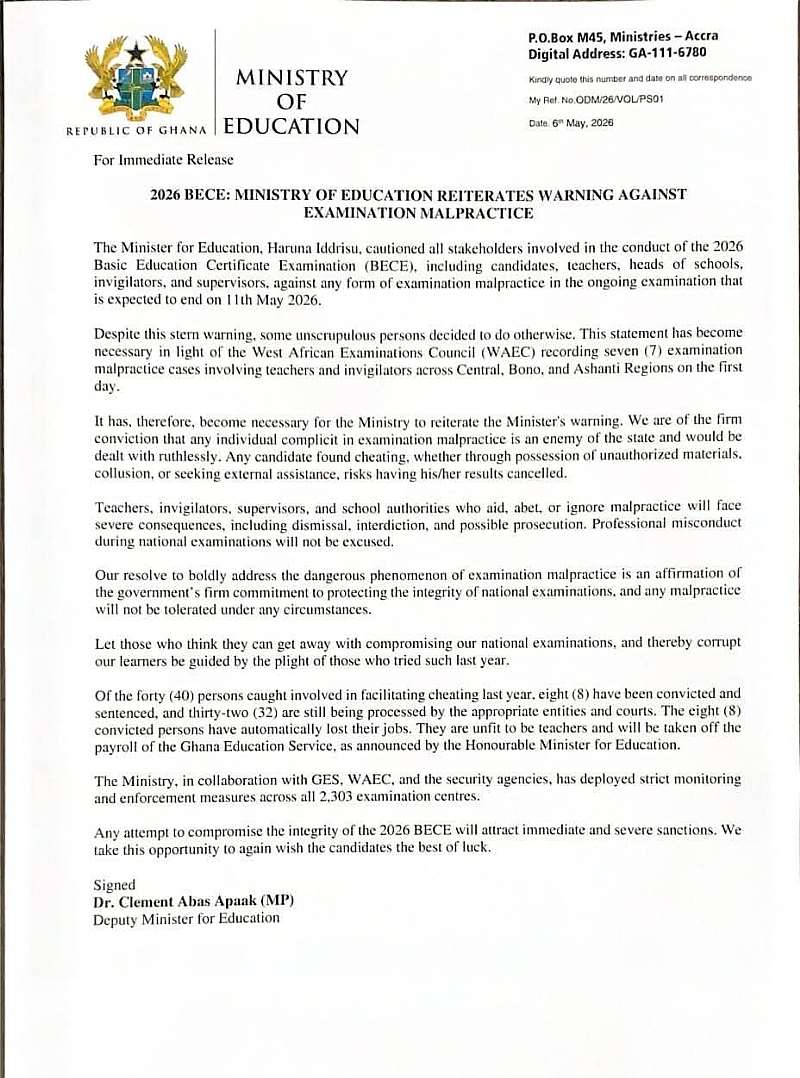 REPUBLIC OF GHANA

MINISTRY OF EDUCATION

P.O.Box M45, Ministries – Accra
Digital Address: GA-111-6780

Kindly quote this number and date on all correspondence

My Ref. No.ODM/26/VOL/PS01

Date. 6th May, 2026

For Immediate Release

2026 BECE: MINISTRY OF EDUCATION REITERATES WARNING AGAINST EXAMINATION MALPRACTICE

The Minister for Education, Haruna Iddrisu, cautioned all stakeholders involved in the conduct of the 2026 Basic Education Certificate Examination (BECE), including candidates, teachers, heads of schools, invigilators, and supervisors, against any form of examination malpractice in the ongoing examination that is expected to end on 11th May 2026.

Despite this stern warning, some unscrupulous persons decided to do otherwise. This statement has become necessary in light of the West African Examinations Council (WAEC) recording seven (7) examination malpractice cases involving teachers and invigilators across Central, Bono, and Ashanti Regions on the first day.

It has, therefore, become necessary for the Ministry to reiterate the Minister's warning. We are of the firm conviction that any individual complicit in examination malpractice is an enemy of the state and would be dealt with ruthlessly. Any candidate found cheating, whether through possession of unauthorized materials, collusion, or seeking external assistance, risks having his/her results cancelled.

Teachers, invigilators, supervisors, and school authorities who aid, abet, or ignore malpractice will face severe consequences, including dismissal, interdiction, and possible prosecution. Professional misconduct during national examinations will not be excused.

Our resolve to boldly address the dangerous phenomenon of examination malpractice is an affirmation of the government's firm commitment to protecting the integrity of national examinations, and any malpractice will not be tolerated under any circumstances.

Let those who think they can get away with compromising our national examinations, and thereby corrupt our learners be guided by the plight of those who tried such last year.

Of the forty (40) persons caught involved in facilitating cheating last year, eight (8) have been convicted and sentenced, and thirty-two (32) are still being processed by the appropriate entities and courts. The eight (8) convicted persons have automatically lost their jobs. They are unfit to be teachers and will be taken off the payroll of the Ghana Education Service, as announced by the Honourable Minister for Education.

The Ministry, in collaboration with GES, WAEC, and the security agencies, has deployed strict monitoring and enforcement measures across all 2,303 examination centres.

Any attempt to compromise the integrity of the 2026 BECE will attract immediate and severe sanctions. We take this opportunity to again wish the candidates the best of luck.

Signed
Dr. Clement Abas Apaak (MP)
Deputy Minister for Education